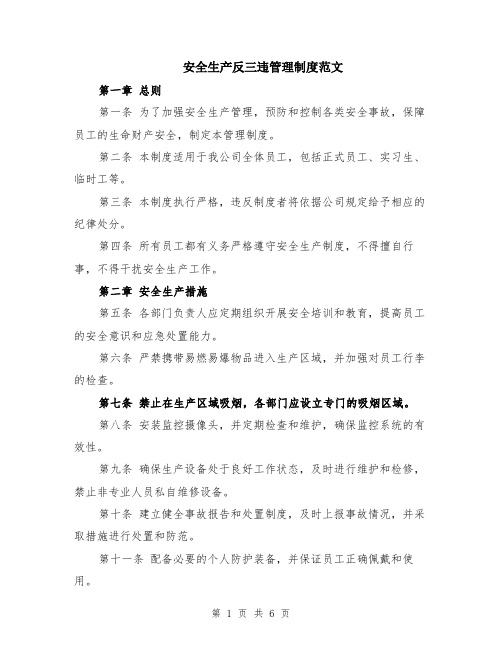 安全生产反三违管理制度范文

第一章 总则

第一条 为了加强安全生产管理，预防和控制各类安全事故，保障员工的生命财产安全，制定本管理制度。

第二条 本制度适用于我公司全体员工，包括正式员工、实习生、临时工等。

第三条 本制度执行严格，违反制度者将依据公司规定给予相应的纪律处分。

第四条 所有员工都有义务严格遵守安全生产制度，不得擅自行事，不得干扰安全生产工作。

第二章 安全生产措施

第五条 各部门负责人应定期组织开展安全培训和教育，提高员工的安全意识和应急处置能力。

第六条 严禁携带易燃易爆物品进入生产区域，并加强对员工行李的检查。

第七条 禁止在生产区域吸烟，各部门应设立专门的吸烟区域。

第八条 安装监控摄像头，并定期检查和维护，确保监控系统的有效性。

第九条 确保生产设备处于良好工作状态，及时进行维护和检修，禁止非专业人员私自维修设备。

第十条 建立健全事故报告和处置制度，及时上报事故情况，并采取措施进行处置和防范。

第十一条 配备必要的个人防护装备，并保证员工正确佩戴和使用。

第 1 页 共 6 页